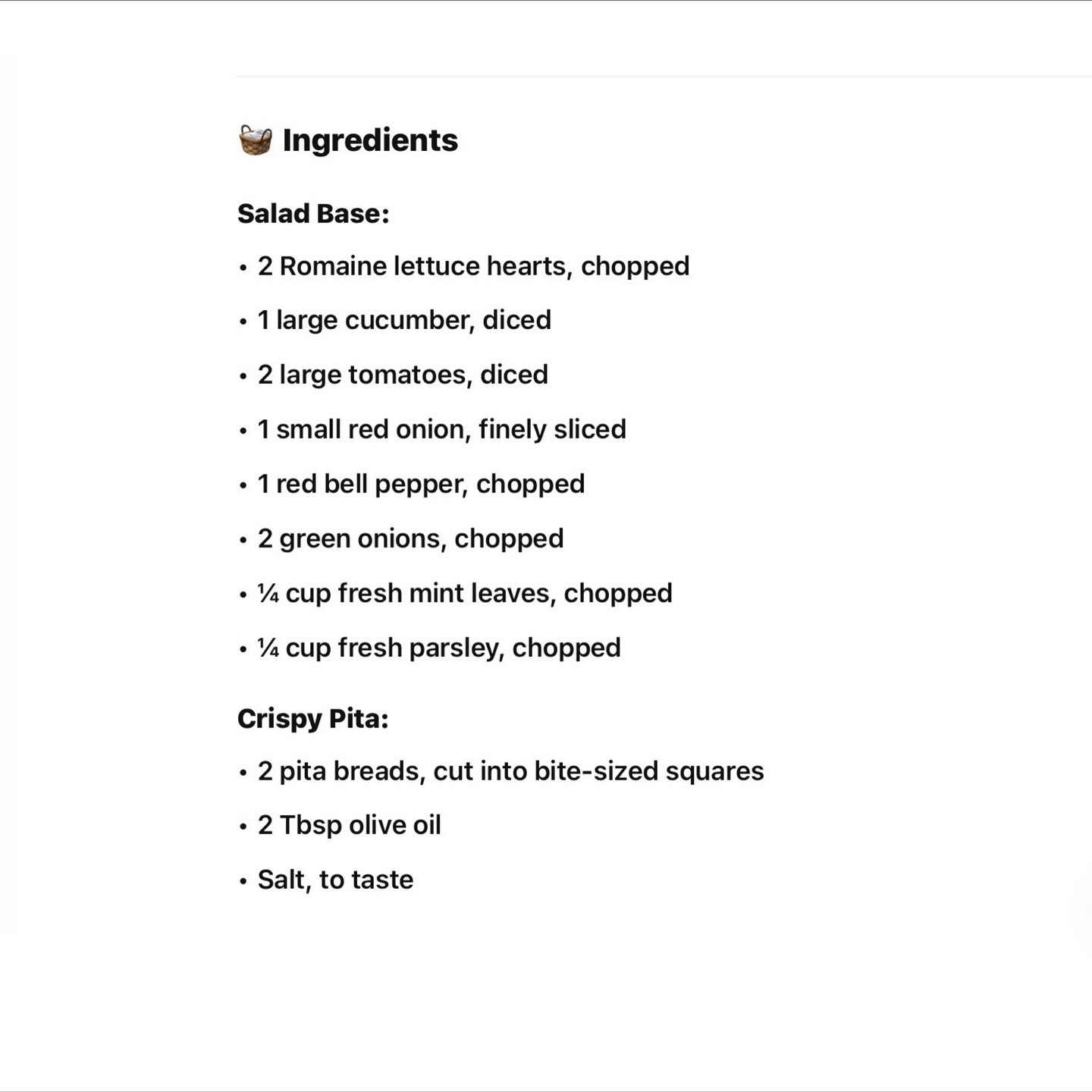 🧺 Ingredients

Salad Base:

• 2 Romaine lettuce hearts, chopped

• 1 large cucumber, diced

• 2 large tomatoes, diced

• 1 small red onion, finely sliced

• 1 red bell pepper, chopped

• 2 green onions, chopped

• ¼ cup fresh mint leaves, chopped

• ¼ cup fresh parsley, chopped

Crispy Pita:

• 2 pita breads, cut into bite-sized squares

• 2 Tbsp olive oil

• Salt, to taste